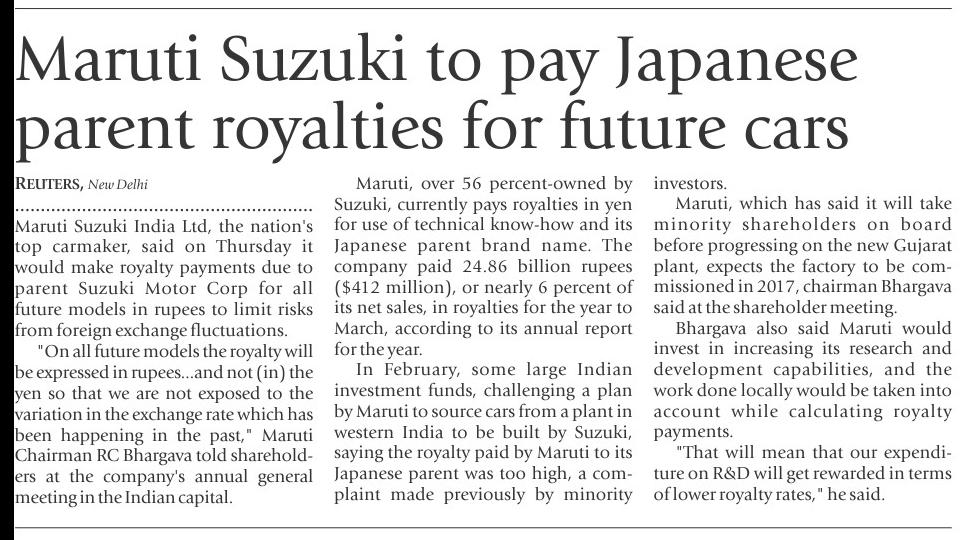 Maruti Suzuki to pay Japanese parent royalties for future cars

REUTERS, New Delhi

Maruti Suzuki India Ltd, the nation's top carmaker, said on Thursday it would make royalty payments due to parent Suzuki Motor Corp for all future models in rupees to limit risks from foreign exchange fluctuations.

"On all future models the royalty will be expressed in rupees...and not (in) the yen so that we are not exposed to the variation in the exchange rate which has been happening in the past," Maruti Chairman RC Bhargava told shareholders at the company's annual general meeting in the Indian capital.

Maruti, over 56 percent-owned by Suzuki, currently pays royalties in yen for use of technical know-how and its Japanese parent brand name. The company paid 24.86 billion rupees ($412 million), or nearly 6 percent of its net sales, in royalties for the year to March, according to its annual report for the year.

In February, some large Indian investment funds, challenging a plan by Maruti to source cars from a plant in western India to be built by Suzuki, saying the royalty paid by Maruti to its Japanese parent was too high, a complaint made previously by minority investors.

Maruti, which has said it will take minority shareholders on board before progressing on the new Gujarat plant, expects the factory to be commissioned in 2017, chairman Bhargava said at the shareholder meeting.

Bhargava also said Maruti would invest in increasing its research and development capabilities, and the work done locally would be taken into account while calculating royalty payments.

"That will mean that our expenditure on R&D will get rewarded in terms of lower royalty rates," he said.